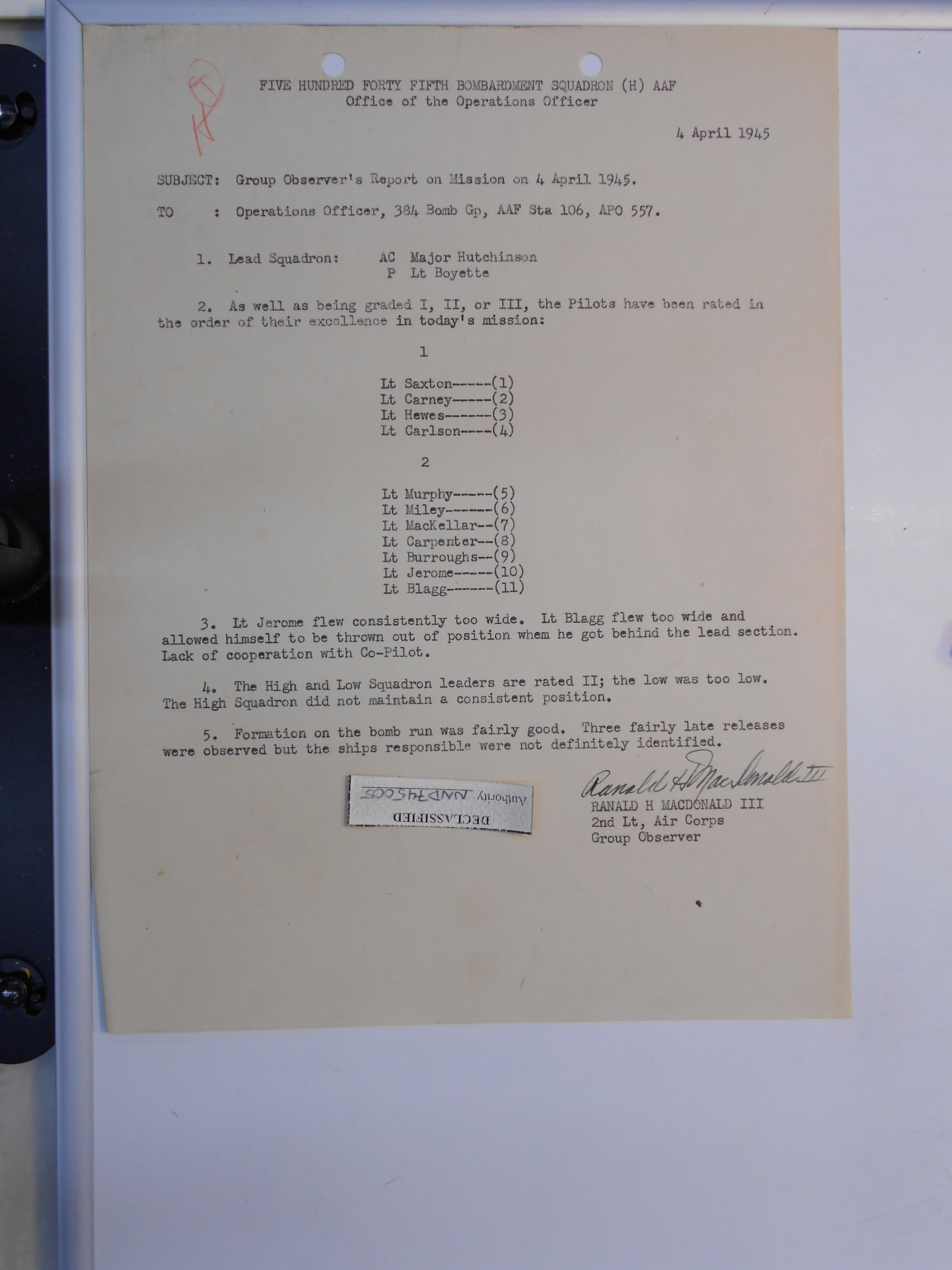 FIVE HUNDRED FORTY FIFTH BOMBARDMENT SQUADRON (H) AAF
Office of the Operations Officer

4 April 1945

SUBJECT: Group Observer's Report on Mission on 4 April 1945.

TO : Operations Officer, 384 Bomb Gp, AAF Sta 106, APO 557.

1. Lead Squadron: AC Major Hutchinson
P Lt Boyette

2. As well as being graded I, II, or III, the Pilots have been rated in the order of their excellence in today's mission:

1

Lt Saxton------(1)
Lt Carney------(2)
Lt Hewes-------(3)
Lt Carlson-----(4)

2

Lt Murphy------(5)
Lt Miley-------(6)
Lt MacKellar--(7)
Lt Carpenter--(8)
Lt Burroughs--(9)
Lt Jerome------(10)
Lt Blagg-------(11)

3. Lt Jerome flew consistently too wide. Lt Blagg flew too wide and allowed himself to be thrown out of position whem he got behind the lead section. Lack of cooperation with Co-Pilot.

4. The High and Low Squadron leaders are rated II; the low was too low. The High Squadron did not maintain a consistent position.

5. Formation on the bomb run was fairly good. Three fairly late releases were observed but the ships responsible were not definitely identified.

DECLASSIFIED
Authority NND745005

Ranald H MacDonald III
RANALD H MACDONALD III
2nd Lt, Air Corps
Group Observer